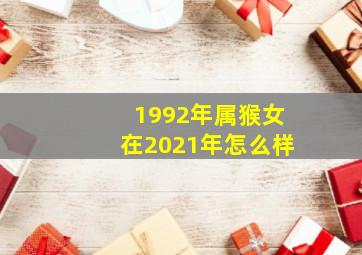 1992年属猴女
在2021年怎么样